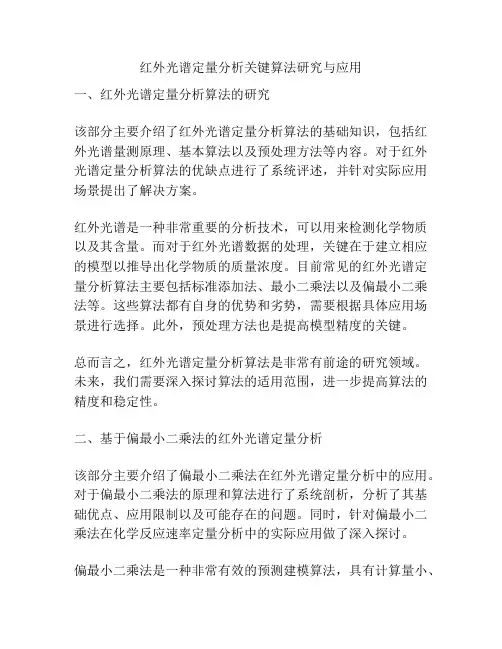 红外光谱定量分析关键算法研究与应用

一、红外光谱定量分析算法的研究

该部分主要介绍了红外光谱定量分析算法的基础知识，包括红外光谱量测原理、基本算法以及预处理方法等内容。对于红外光谱定量分析算法的优缺点进行了系统评述，并针对实际应用场景提出了解决方案。

红外光谱是一种非常重要的分析技术，可以用来检测化学物质以及其含量。而对于红外光谱数据的处理，关键在于建立相应的模型以推导出化学物质的质量浓度。目前常见的红外光谱定量分析算法主要包括标准添加法、最小二乘法以及偏最小二乘法等。这些算法都有自身的优势和劣势，需要根据具体应用场景进行选择。此外，预处理方法也是提高模型精度的关键。

总而言之，红外光谱定量分析算法是非常有前途的研究领域。未来，我们需要深入探讨算法的适用范围，进一步提高算法的精度和稳定性。

二、基于偏最小二乘法的红外光谱定量分析

该部分主要介绍了偏最小二乘法在红外光谱定量分析中的应用。对于偏最小二乘法的原理和算法进行了系统剖析，分析了其基础优点、应用限制以及可能存在的问题。同时，针对偏最小二乘法在化学反应速率定量分析中的实际应用做了深入探讨。

偏最小二乘法是一种非常有效的预测建模算法，具有计算量小、